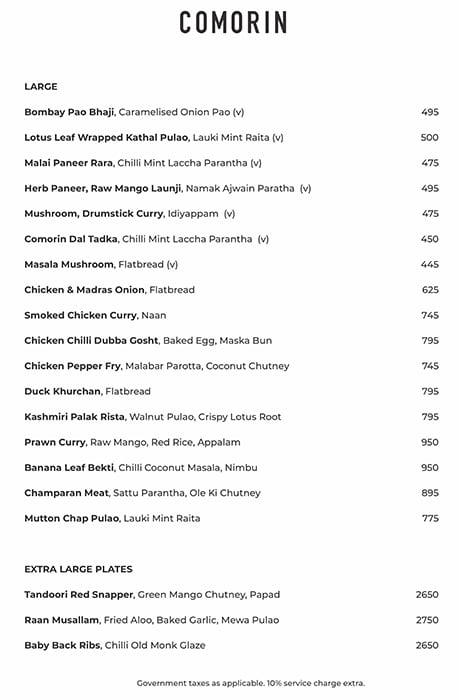 COMORIN

LARGE

Bombay Pao Bhaji, Caramelised Onion Pao (v) 495

Lotus Leaf Wrapped Kathal Pulao, Lauki Mint Raita (v) 500

Malai Paneer Rara, Chilli Mint Laccha Parantha (v) 475

Herb Paneer, Raw Mango Launji, Namak Ajwain Paratha (v) 495

Mushroom, Drumstick Curry, Idiyappam (v) 475

Comorin Dal Tadka, Chilli Mint Laccha Parantha (v) 450

Masala Mushroom, Flatbread (v) 445

Chicken & Madras Onion, Flatbread 625

Smoked Chicken Curry, Naan 745

Chicken Chilli Dubba Gosht, Baked Egg, Maska Bun 795

Chicken Pepper Fry, Malabar Parotta, Coconut Chutney 745

Duck Khurchan, Flatbread 795

Kashmiri Palak Rista, Walnut Pulao, Crispy Lotus Root 795

Prawn Curry, Raw Mango, Red Rice, Appalam 950

Banana Leaf Bekti, Chilli Coconut Masala, Nimbu 950

Champaran Meat, Sattu Parantha, Ole Ki Chutney 895

Mutton Chap Pulao, Lauki Mint Raita 775

EXTRA LARGE PLATES

Tandoori Red Snapper, Green Mango Chutney, Papad 2650

Raan Musallam, Fried Aloo, Baked Garlic, Mewa Pulao 2750

Baby Back Ribs, Chilli Old Monk Glaze 2650

Government taxes as applicable. 10% service charge extra.